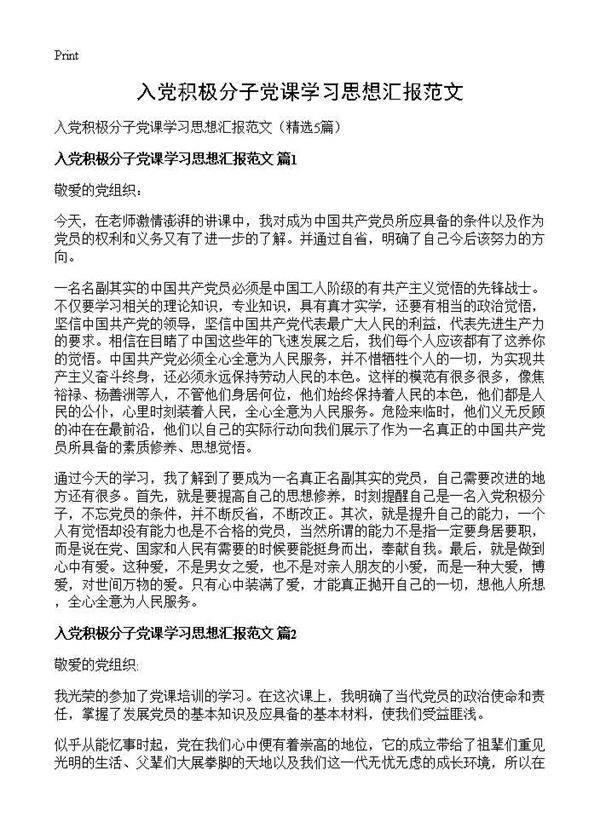 Print

入党积极分子党课学习思想汇报范文

入党积极分子党课学习思想汇报范文（精选5篇）

入党积极分子党课学习思想汇报范文 篇1

敬爱的党组织：

今天，在老师激情澎湃的讲课中，我对成为中国共产党员所应具备的条件以及作为党员的权利和义务又有了进一步的了解。并通过自省，明确了自己今后该努力的方向。

一名名副其实的中国共产党员必须是中国工人阶级的有共产主义觉悟的先锋战士。不仅要学习相关的理论知识，专业知识，具有真才实学，还要有相当的政治觉悟，坚信中国共产党的领导，坚信中国共产党代表最广大人民的利益，代表先进生产力的要求。相信在目睹了中国这些年的飞速发展之后，我们每个人应该都有了这养你的觉悟。中国共产党必须全心全意为人民服务，并不惜牺牲个人的一切，为实现共产主义奋斗终身，还必须永远保持劳动人民的本色。这样的模范有很多很多，像焦裕禄、杨善洲等人，不管他们身居何位，他们始终保持着人民的本色，他们都是人民的公仆，心里时刻装着人民，全心全意为人民服务。危险来临时，他们义无反顾的冲在在最前沿，他们以自己的实际行动向我们展示了作为一名真正的中国共产党员所具备的素质修养、思想觉悟。

通过今天的学习，我了解到了要成为一名真正名副其实的党员，自己需要改进的地方还有很多。首先，就是要提高自己的思想修养，时刻提醒自己是一名入党积极分子，不忘党员的条件，并不断反省，不断改正。其次，就是提升自己的能力，一个人有觉悟却没有能力也是不合格的党员，当然所谓的能力不是指一定要身居要职，而是说在党、国家和人民有需要的时候要能挺身而出，奉献自我。最后，就是做到心中有爱。这种爱，不是男女之爱，也不是对亲人朋友的小爱，而是一种大爱，博爱，对世间万物的爱。只有心中装满了爱，才能真正抛开自己的一切，想他人所想，全心全意为人民服务。

入党积极分子党课学习思想汇报范文 篇2

敬爱的党组织:

我光荣的参加了党课培训的学习。在这次课上，我明确了当代党员的政治使命和责任，掌握了发展党员的基本知识及应具备的基本材料，使我们受益匪浅。

似乎从能忆事时起，党在我们心中便有着崇高的地位，它的成立带给了祖辈们重见光明的生活、父辈们大展拳脚的天地以及我们这一代无忧无虑的成长环境，所以在